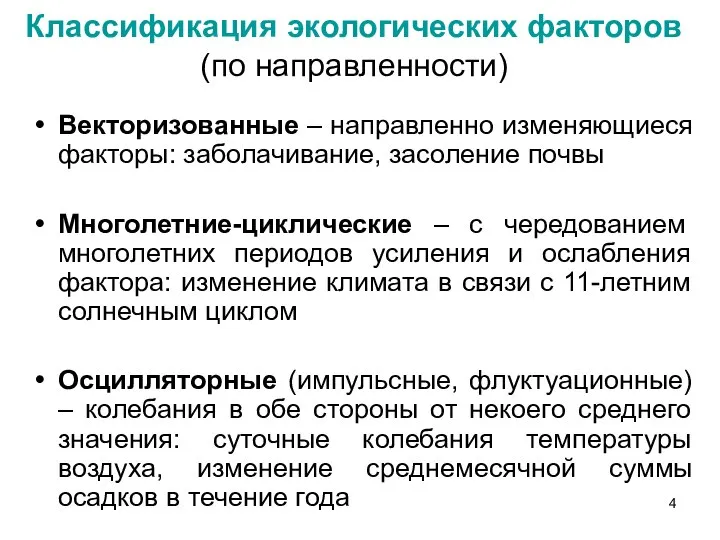 Классификация экологических факторов
(по направленности)

• Векторизованные – направленно изменяющиеся факторы: заболачивание, засоление почвы

• Многолетние-циклические – с чередованием многолетних периодов усиления и ослабления фактора: изменение климата в связи с 11-летним солнечным циклом

• Осцилляторные (импульсные, флуктуационные) – колебания в обе стороны от некоего среднего значения: суточные колебания температуры воздуха, изменение среднемесячной суммы осадков в течение года

4